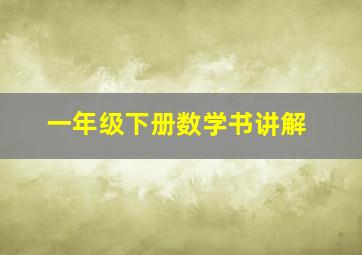 一年级下册数学书讲解